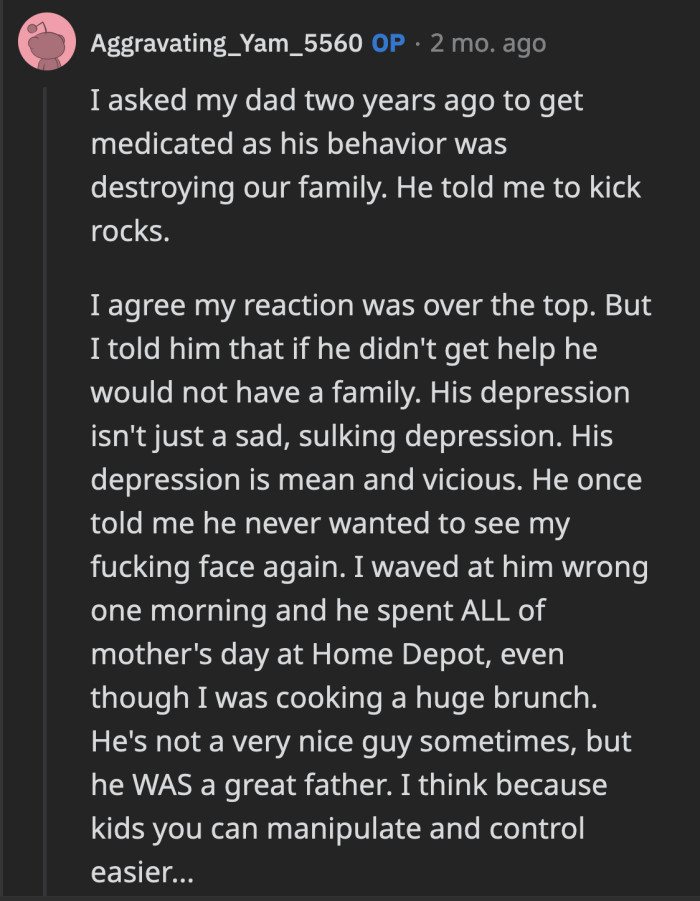 Aggravating_Yam_5560 OP · 2 mo. ago

I asked my dad two years ago to get medicated as his behavior was destroying our family. He told me to kick rocks.

I agree my reaction was over the top. But I told him that if he didn't get help he would not have a family. His depression isn't just a sad, sulking depression. His depression is mean and vicious. He once told me he never wanted to see my fucking face again. I waved at him wrong one morning and he spent ALL of mother's day at Home Depot, even though I was cooking a huge brunch. He's not a very nice guy sometimes, but he WAS a great father. I think because kids you can manipulate and control easier...